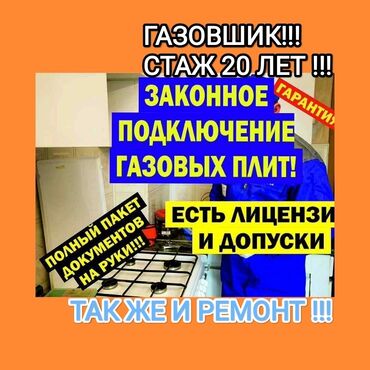 ГАЗОВШИК!!!
СТАЖ 20 ЛЕТ !!!

ЗАКОННОЕ ПОДКЛЮЧЕНИЕ ГАЗОВЫХ ПЛИТ!

ГАРАНТИЯ

ЕСТЬ ЛИЦЕНЗИ И ДОПУСКИ

ПОЛНЫЙ ПАКЕТ ДОКУМЕНТОВ НА РУКИ!!!

ТАК ЖЕ И РЕМОНТ !!!